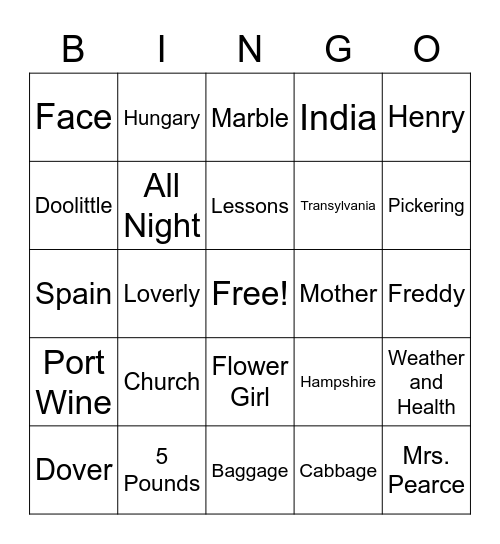 | B | I | N | G | O |
|---|---|---|---|---|
| Face | Hungary | Marble | India | Henry |
| Doolittle | All Night | Lessons | Transylvania | Pickering |
| Spain | Loverly | Free! | Mother | Freddy |
| Port Wine | Church | Flower Girl | Hampshire | Weather and Health |
| Dover | 5 Pounds | Baggage | Cabbage | Mrs. Pearce |